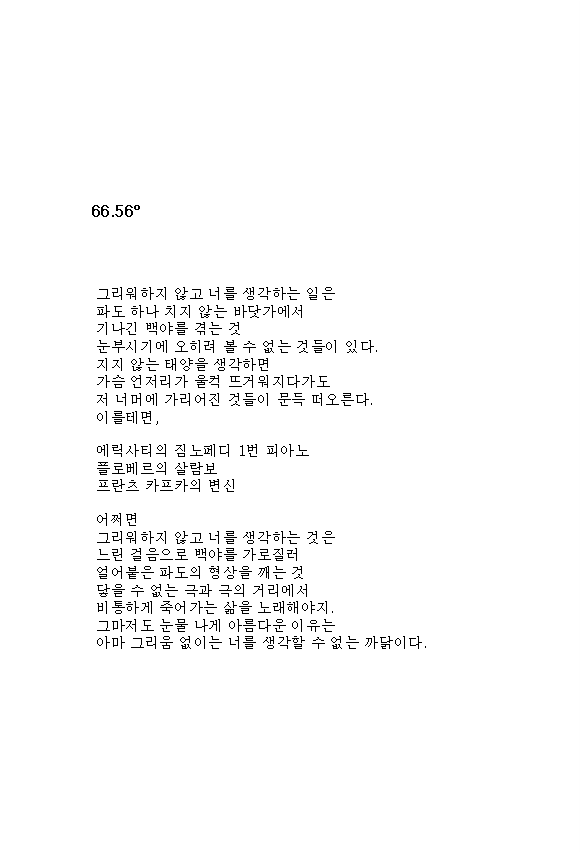 66.56º

그리워하지 않고 너를 생각하는 일은
파도 하나 치지 않는 바닷가에서
기나긴 백야를 겪는 것
눈부시기에 오히려 볼 수 없는 것들이 있다.
지지 않는 태양을 생각하면
가슴 언저리가 울컥 뜨거워지다가도
저 너머에 가리어진 것들이 문득 떠오른다.
이를테면,

에릭사티의 짐노페디 1번 피아노
플로베르의 살람보
프란츠 카프카의 변신

어쩌면
그리워하지 않고 너를 생각하는 것은
느린 걸음으로 백야를 가로질러
얼어붙은 파도의 형상을 깨는 것
닿을 수 없는 극과 극의 거리에서
비통하게 죽어가는 삶을 노래해야지.
그마저도 눈물 나게 아름다운 이유는
아마 그리움 없이는 너를 생각할 수 없는 까닭이다.